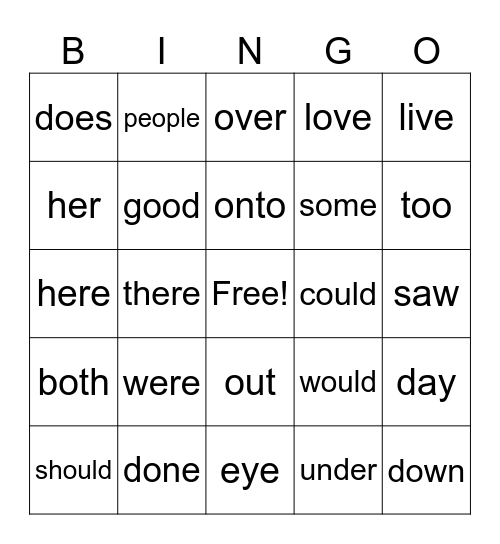 | B | I | N | G | O |
|---|---|---|---|---|
| does | people | over | love | live |
| her | good | onto | some | too |
| here | there | Free! | could | saw |
| both | were | out | would | day |
| should | done | eye | under | down |